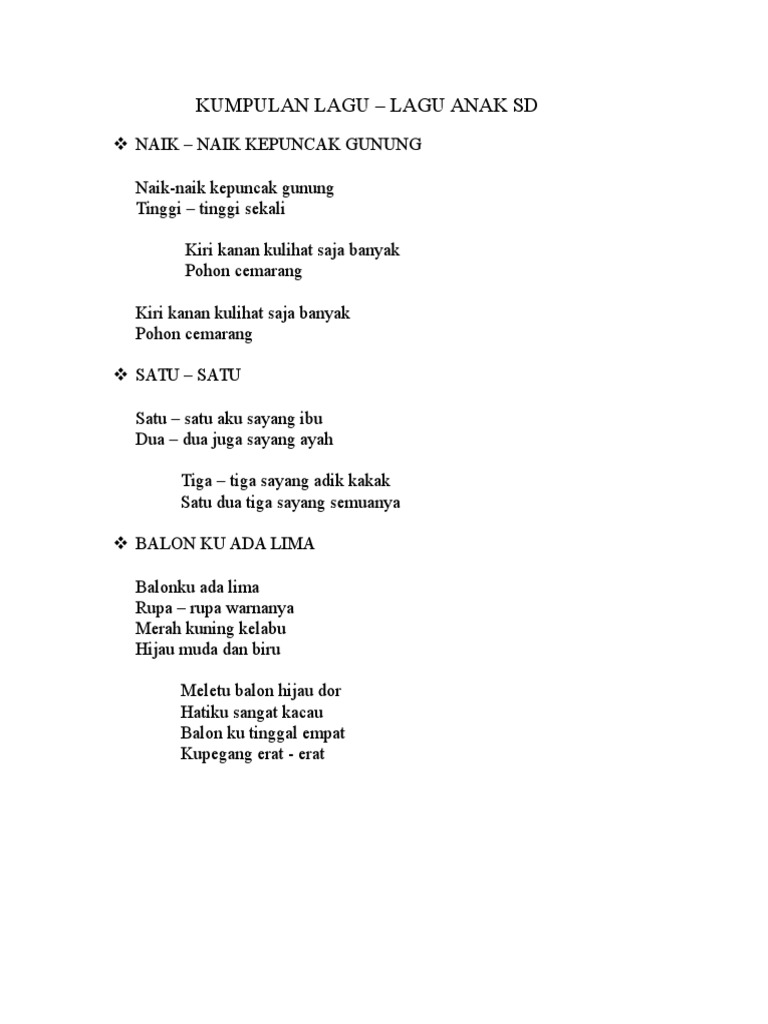 KUMPULAN LAGU – LAGU ANAK SD

❖ NAIK – NAIK KEPUNCAK GUNUNG

Naik-naik kepuncak gunung
Tinggi – tinggi sekali

Kiri kanan kulihat saja banyak
Pohon cemarang

Kiri kanan kulihat saja banyak
Pohon cemarang

❖ SATU – SATU

Satu – satu aku sayang ibu
Dua – dua juga sayang ayah

Tiga – tiga sayang adik kakak
Satu dua tiga sayang semuanya

❖ BALON KU ADA LIMA

Balonku ada lima
Rupa – rupa warnanya
Merah kuning kelabu
Hijau muda dan biru

Meletu balon hijau dor
Hatiku sangat kacau
Balon ku tinggal empat
Kupegang erat - erat